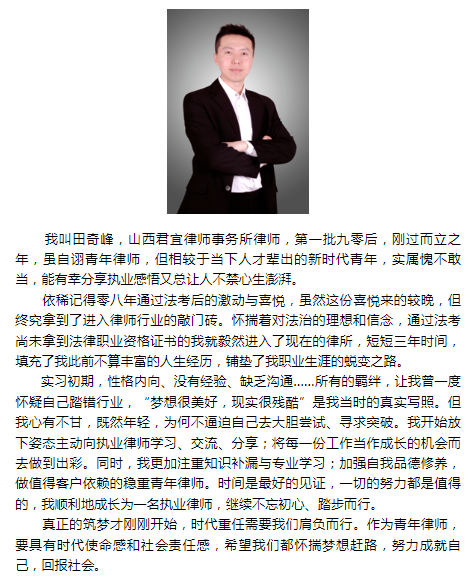 我叫田奇峰，山西君宜律师事务所律师，第一批九零后，刚过而立之年，虽自诩青年律师，但相较于当下人才辈出的新时代青年，实属愧不敢当，能有幸分享执业感悟又总让人不禁心生澎湃。

依稀记得零八年通过法考后的激动与喜悦，虽然这份喜悦来的较晚，但终究拿到了进入律师行业的敲门砖。怀揣着对法治的理想和信念，通过法考尚未拿到法律职业资格证书的我就毅然进入了现在的律所，短短三年时间，填充了我此前不算丰富的人生经历，铺垫了我职业生涯的蜕变之路。

实习初期，性格内向、没有经验、缺乏沟通……所有的羁绊，让我曾一度怀疑自己踏错行业，“梦想很美好，现实很残酷”是我当时的真实写照。但我心有不甘，既然年轻，为何不逼迫自己去大胆尝试、寻求突破。我开始放下姿态主动向执业律师学习、交流、分享；将每一份工作当作成长的机会而去做到出彩。同时，我更加注重知识补漏与专业学习；加强自我品德修养，做值得客户依赖的稳重青年律师。时间是最好的见证，一切的努力都是值得的，我顺利地成长为一名执业律师，继续不忘初心、踏步而行。

真正的筑梦才刚刚开始，时代重任需要我们肩负而行。作为青年律师，要具有时代使命感和社会责任感，希望我们都怀揣梦想赶路，努力成就自己，回报社会。